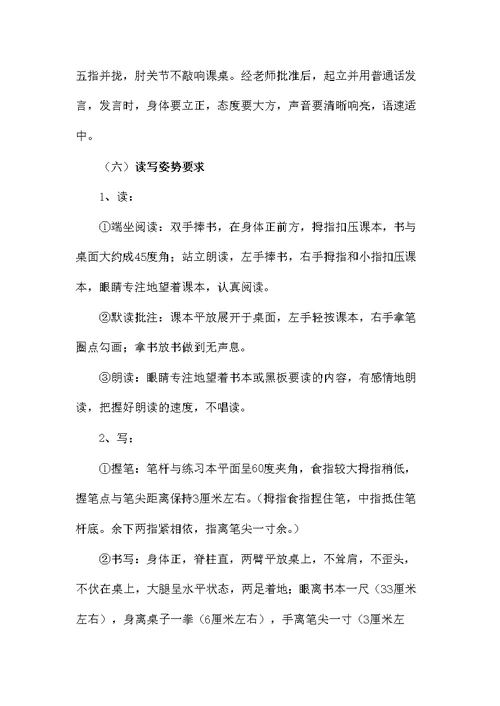 五指并拢，肘关节不敲响课桌。经老师批准后，起立并用普通话发言，发言时，身体要立正，态度要大方，声音要清晰响亮，语速适中。

（六）读写姿势要求

1、读：

①端坐阅读：双手捧书，在身体正前方，拇指扣压课本，书与桌面大约成45度角；站立朗读，左手捧书，右手拇指和小指扣压课本，眼睛专注地望着课本，认真阅读。

②默读批注：课本平放展开于桌面，左手轻按课本，右手拿笔圈点勾画；拿书放书做到无声息。

③朗读：眼睛专注地望着书本或黑板要读的内容，有感情地朗读，把握好朗读的速度，不唱读。

2、写：

①握笔：笔杆与练习本平面呈60度夹角，食指较大拇指稍低，握笔点与笔尖距离保持3厘米左右。（拇指食指捏住笔，中指抵住笔杆底。余下两指紧相依，指离笔尖一寸余。）

②书写：身体正，脊柱直，两臂平放桌上，不耸肩，不歪头，不伏在桌上，大腿呈水平状态，两足着地；眼离书本一尺（33厘米左右），身离桌子一拳（6厘米左右），手离笔尖一寸（3厘米左